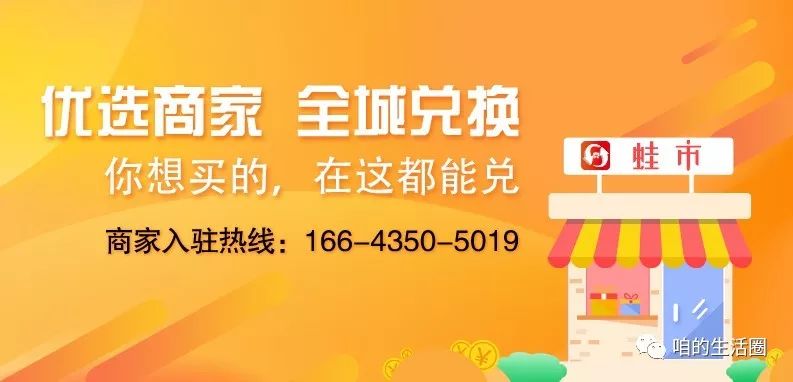 优选商家 全城兑换
你想买的，在这都能兑
商家入驻热线：166-4350-5019

蛙市

咱的生活圈